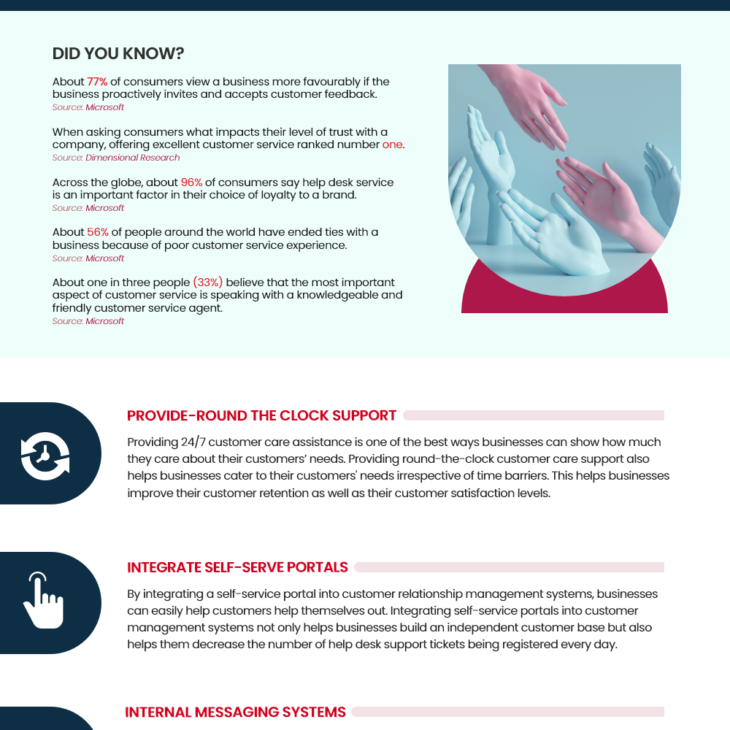 DID YOU KNOW?

About 77% of consumers view a business more favourably if the business proactively invites and accepts customer feedback.
Source: Microsoft

When asking consumers what impacts their level of trust with a company, offering excellent customer service ranked number one.
Source: Dimensional Research

Across the globe, about 96% of consumers say help desk service is an important factor in their choice of loyalty to a brand.
Source: Microsoft

About 56% of people around the world have ended ties with a business because of poor customer service experience.
Source: Microsoft

About one in three people (33%) believe that the most important aspect of customer service is speaking with a knowledgeable and friendly customer service agent.
Source: Microsoft

PROVIDE-ROUND THE CLOCK SUPPORT

Providing 24/7 customer care assistance is one of the best ways businesses can show how much they care about their customers' needs. Providing round-the-clock customer care support also helps businesses cater to their customers' needs irrespective of time barriers. This helps businesses improve their customer retention as well as their customer satisfaction levels.

INTEGRATE SELF-SERVE PORTALS

By integrating a self-service portal into customer relationship management systems, businesses can easily help customers help themselves out. Integrating self-service portals into customer management systems not only helps businesses build an independent customer base but also helps them decrease the number of help desk support tickets being registered every day.

INTERNAL MESSAGING SYSTEMS